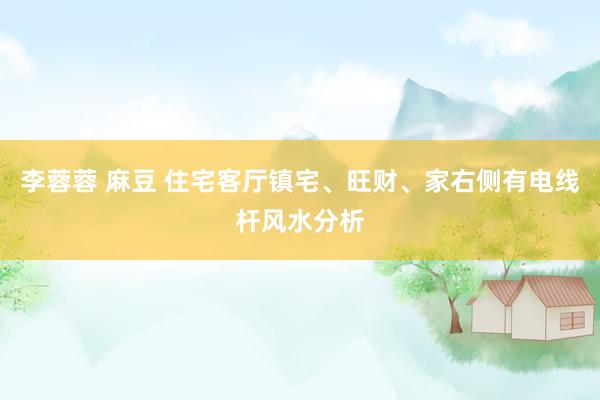 李蓉蓉 麻豆 住宅客厅镇宅、旺财、家右侧有电线杆风水分析